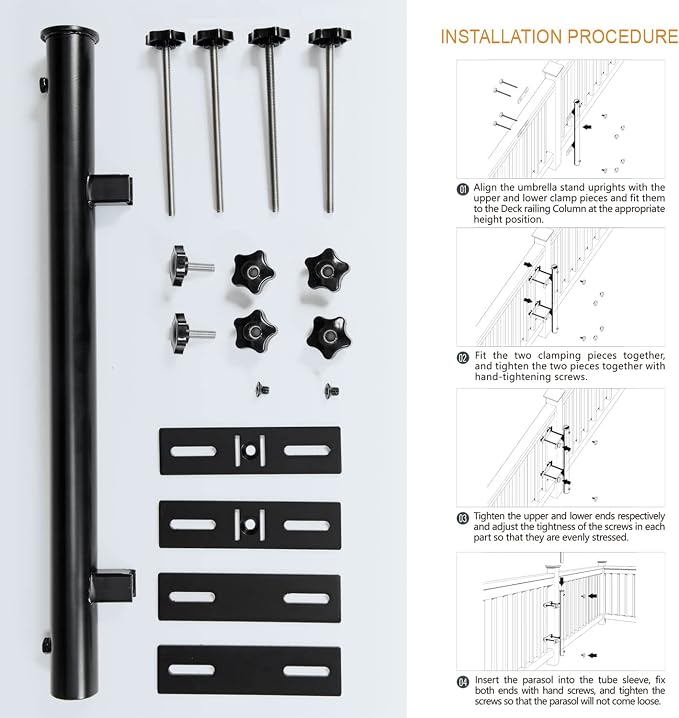 INSTALLATION PROCEDURE

01 Align the umbrella stand uprights with the upper and lower clamp pieces and fit them to the Deck railing Column at the appropriate height position.

02 Fit the two clamping pieces together, and tighten the two pieces together with hand-tightening screws.

03 Tighten the upper and lower ends respectively and adjust the tightness of the screws in each part so that they are evenly stressed.

04 Insert the parasol into the tube sleeve, fix both ends with hand screws, and tighten the screws so that the parasol will not come loose.